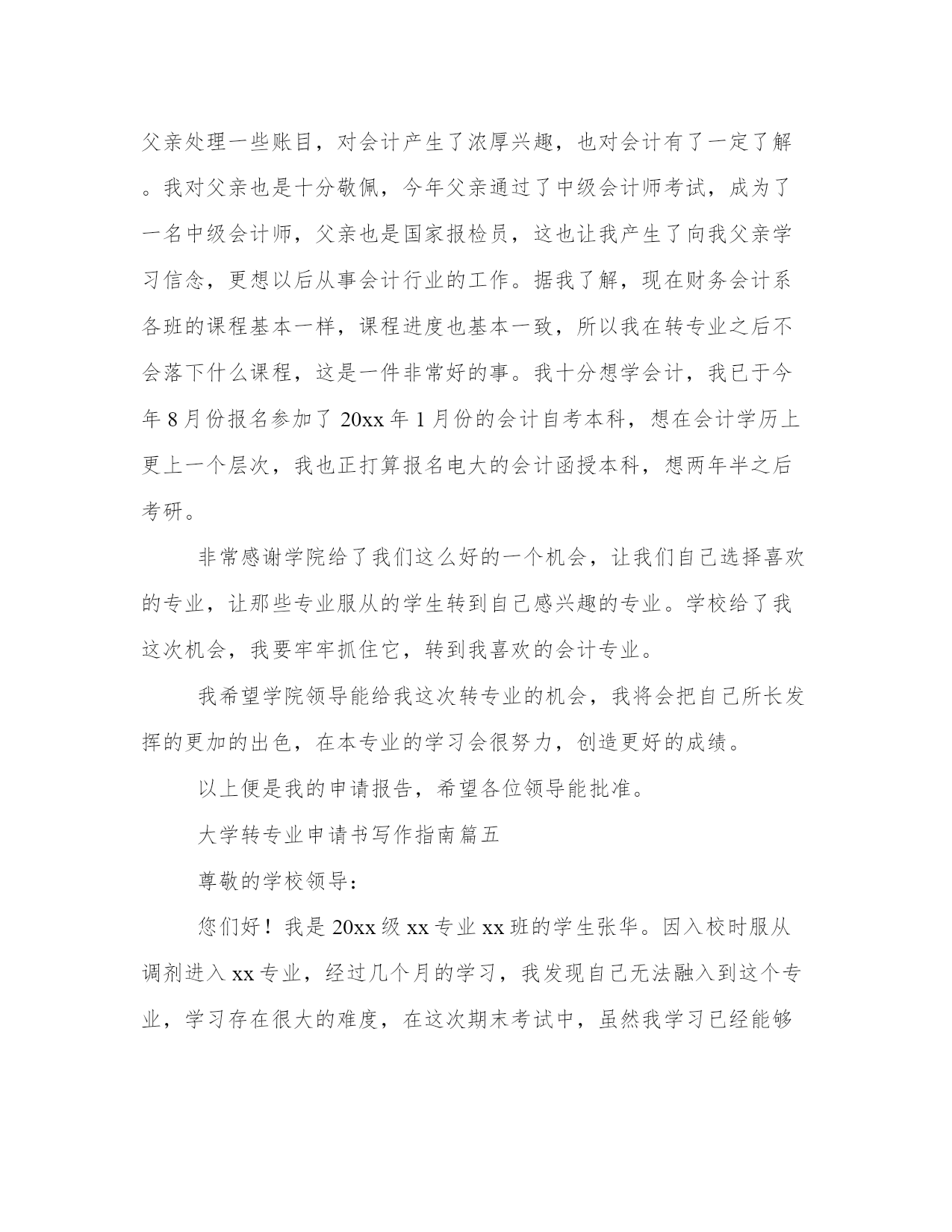 父亲处理一些账目，对会计产生了浓厚兴趣，也对会计有了一定了解。我对父亲也是十分敬佩，今年父亲通过了中级会计师考试，成为了一名中级会计师，父亲也是国家报检员，这也让我产生了向我父亲学习信念，更想以后从事会计行业的工作。据我了解，现在财务会计系各班的课程基本一样，课程进度也基本一致，所以我在转专业之后不会落下什么课程，这是一件非常好的事。我十分想学会计，我已于今年8月份报名参加了20xx年1月份的会计自考本科，想在会计学历上更上一个层次，我也正打算报名电大的会计函授本科，想两年半之后考研。

非常感谢学院给了我们这么好的一个机会，让我们自己选择喜欢的专业，让那些专业服从的学生转到自己感兴趣的专业。学校给了我这次机会，我要牢牢抓住它，转到我喜欢的会计专业。

我希望学院领导能给我这次转专业的机会，我将会把自己所长发挥的更加的出色，在本专业的学习会很努力，创造更好的成绩。

以上便是我的申请报告，希望各位领导能批准。

大学转专业申请书写作指南篇五

尊敬的学校领导：

您们好！我是20xx级xx专业xx班的学生张华。因入校时服从调剂进入xx专业，经过几个月的学习，我发现自己无法融入到这个专业，学习存在很大的难度，在这次期末考试中，虽然我学习已经能够